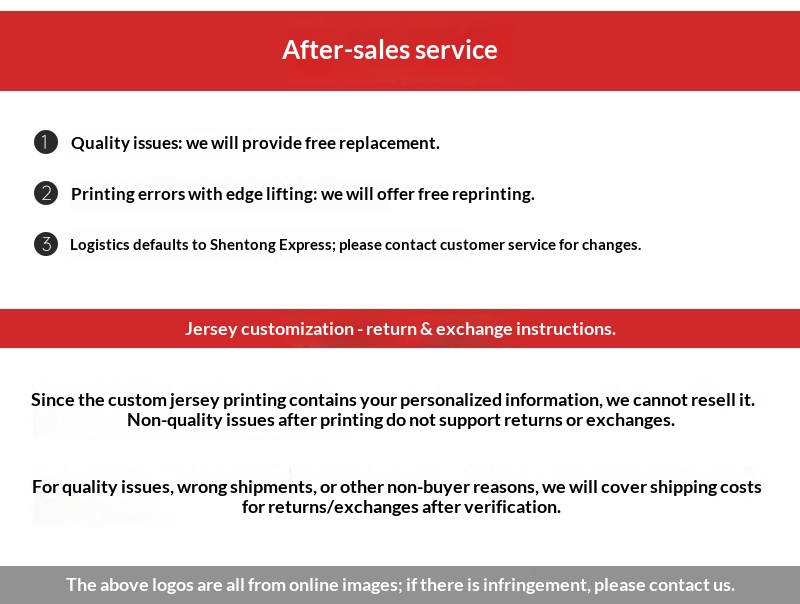 After-sales service

1 Quality issues: we will provide free replacement.

2 Printing errors with edge lifting: we will offer free reprinting.

3 Logistics defaults to Shentong Express; please contact customer service for changes.

Jersey customization - return & exchange instructions.

Since the custom jersey printing contains your personalized information, we cannot resell it. Non-quality issues after printing do not support returns or exchanges.

For quality issues, wrong shipments, or other non-buyer reasons, we will cover shipping costs for returns/exchanges after verification.

The above logos are all from online images; if there is infringement, please contact us.